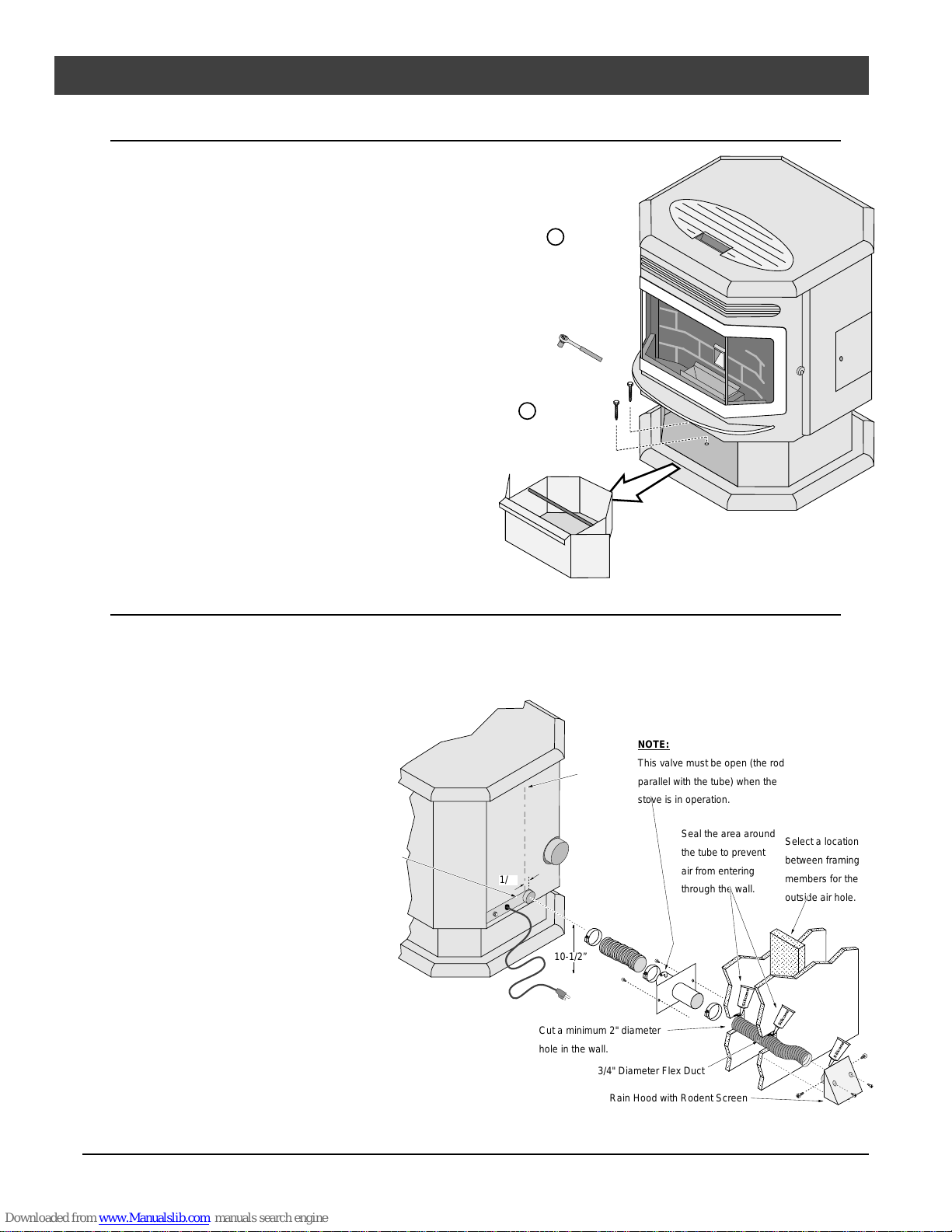 NOTE:
This valve must be open (the rod parallel with the tube) when the stove is in operation.

Seal the area around the tube to prevent air from entering through the wall.

Select a location between framing members for the outside air hole.

1/

10-1/2"

Cut a minimum 2" diameter hole in the wall.

3/4" Diameter Flex Duct

Rain Hood with Rodent Screen

Downloaded from www.Manualslib.com manuals search engine